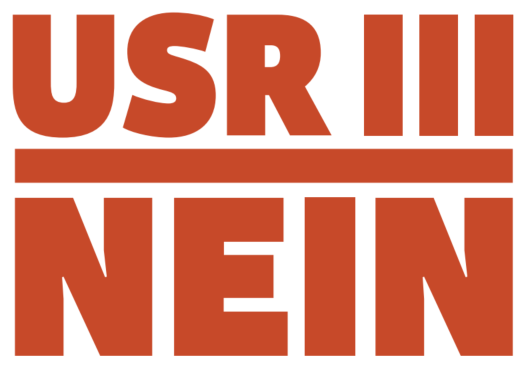 USR III

NEIN